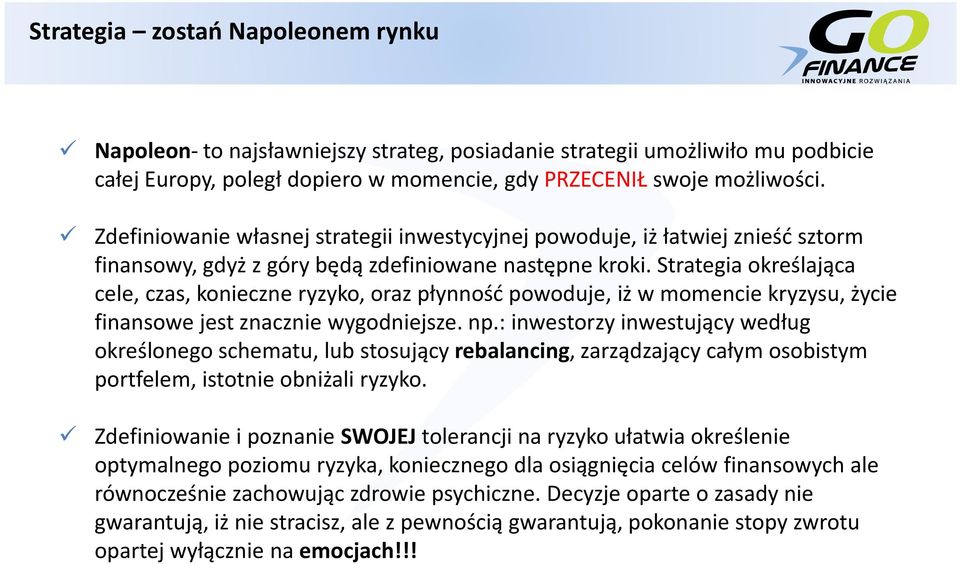 Strategia – zostań Napoleonem rynku

GO FINANCE
INNOWACYJNE ROZWIĄZANIA

✓ Napoleon- to najsławniejszy strateg, posiadanie strategii umożliwiło mu podbicie całej Europy, poległ dopiero w momencie, gdy PRZECENIŁ swoje możliwości.

✓ Zdefiniowanie własnej strategii inwestycyjnej powoduje, iż łatwiej znieść sztorm finansowy, gdyż z góry będą zdefiniowane następne kroki. Strategia określająca cele, czas, konieczne ryzyko, oraz płynność powoduje, iż w momencie kryzysu, życie finansowe jest znacznie wygodniejsze. np.: inwestorzy inwestujący według określonego schematu, lub stosujący rebalancing, zarządzający całym osobistym portfelem, istotnie obniżali ryzyko.

✓ Zdefiniowanie i poznanie SWOJEJ tolerancji na ryzyko ułatwia określenie optymalnego poziomu ryzyka, koniecznego dla osiągnięcia celów finansowych ale równocześnie zachowując zdrowie psychiczne. Decyzje oparte o zasady nie gwarantują, iż nie stracisz, ale z pewnością gwarantują, pokonanie stopy zwrotu opartej wyłącznie na emocjach!!!